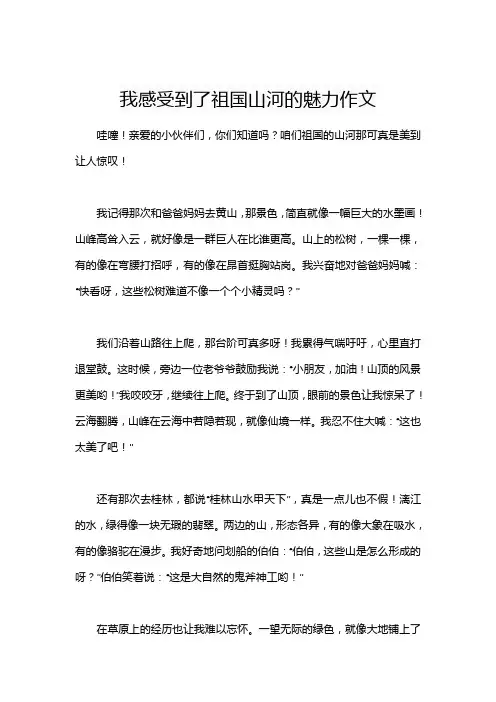 我感受到了祖国山河的魅力作文

哇噻！亲爱的小伙伴们，你们知道吗？咱们祖国的山河那可真是美到让人惊叹！

我记得那次和爸爸妈妈去黄山，那景色，简直就像一幅巨大的水墨画！山峰高耸入云，就好像是一群巨人在比谁更高。山上的松树，一棵一棵，有的像在弯腰打招呼，有的像在昂首挺胸站岗。我兴奋地对爸爸妈妈喊："快看呀，这些松树难道不像一个个小精灵吗？"

我们沿着山路往上爬，那台阶可真多呀！我累得气喘吁吁，心里直打退堂鼓。这时候，旁边一位老爷爷鼓励我说："小朋友，加油！山顶的风景更美哟！"我咬咬牙，继续往上爬。终于到了山顶，眼前的景色让我惊呆了！云海翻腾，山峰在云海中若隐若现，就像仙境一样。我忍不住大喊："这也太美了吧！"

还有那次去桂林，都说"桂林山水甲天下"，真是一点儿也不假！漓江的水，绿得像一块无瑕的翡翠。两边的山，形态各异，有的像大象在吸水，有的像骆驼在漫步。我好奇地问划船的伯伯："伯伯，这些山是怎么形成的呀？"伯伯笑着说："这是大自然的鬼斧神工哟！"

在草原上的经历也让我难以忘怀。一望无际的绿色，就像大地铺上了